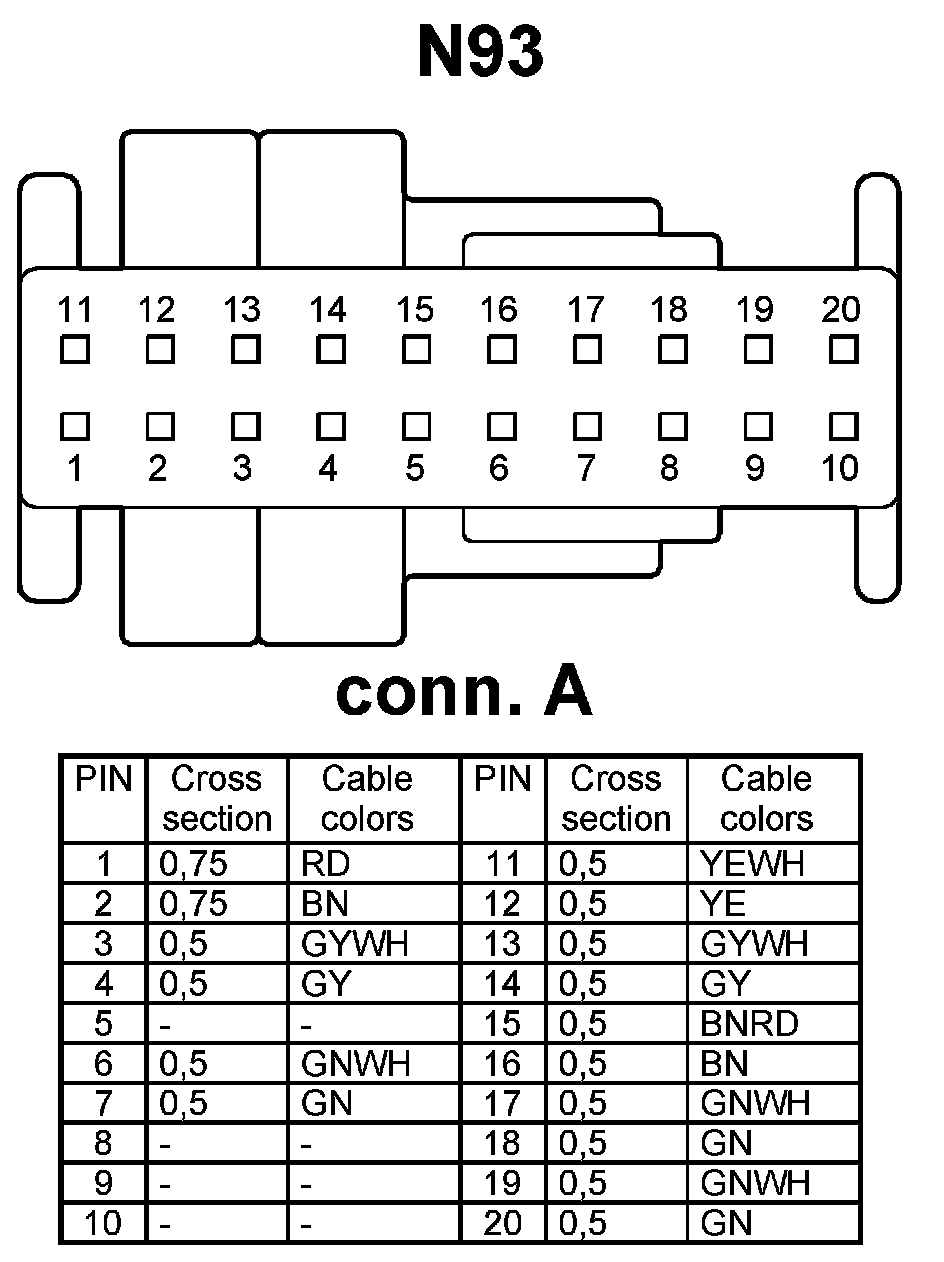 N93

11 12 13 14 15 16 17 18 19 20

1 2 3 4 5 6 7 8 9 10

conn. A

| PIN | Cross section | Cable colors | PIN | Cross section | Cable colors |
|---|---|---|---|---|---|
| 1 | 0,75 | RD | 11 | 0,5 | YEWH |
| 2 | 0,75 | BN | 12 | 0,5 | YE |
| 3 | 0,5 | GYWH | 13 | 0,5 | GYWH |
| 4 | 0,5 | GY | 14 | 0,5 | GY |
| 5 | - | - | 15 | 0,5 | BNRD |
| 6 | 0,5 | GNWH | 16 | 0,5 | BN |
| 7 | 0,5 | GN | 17 | 0,5 | GNWH |
| 8 | - | - | 18 | 0,5 | GN |
| 9 | - | - | 19 | 0,5 | GNWH |
| 10 | - | - | 20 | 0,5 | GN |